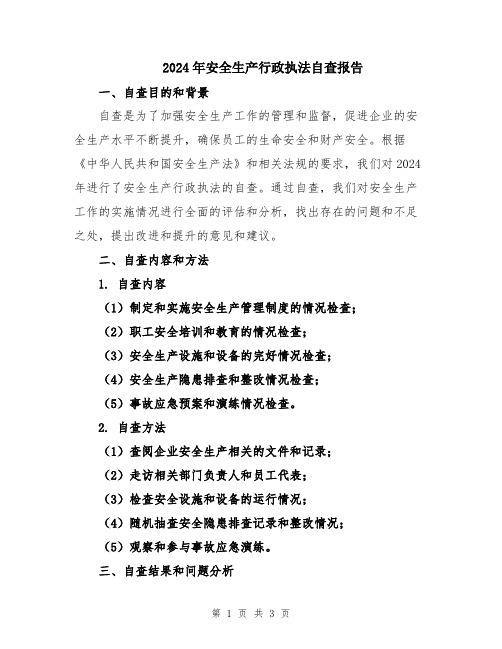 2024年安全生产行政执法自查报告

一、自查目的和背景

自查是为了加强安全生产工作的管理和监督，促进企业的安全生产水平不断提升，确保员工的生命安全和财产安全。根据《中华人民共和国安全生产法》和相关法规的要求，我们对2024年进行了安全生产行政执法的自查。通过自查，我们对安全生产工作的实施情况进行全面的评估和分析，找出存在的问题和不足之处，提出改进和提升的意见和建议。

二、自查内容和方法

1. 自查内容

（1）制定和实施安全生产管理制度的情况检查；

（2）职工安全培训和教育的情况检查；

（3）安全生产设施和设备的完好情况检查；

（4）安全生产隐患排查和整改情况检查；

（5）事故应急预案和演练情况检查。

2. 自查方法

（1）查阅企业安全生产相关的文件和记录；

（2）走访相关部门负责人和员工代表；

（3）检查安全设施和设备的运行情况；

（4）随机抽查安全隐患排查记录和整改情况；

（5）观察和参与事故应急演练。

三、自查结果和问题分析

第 1 页 共 3 页